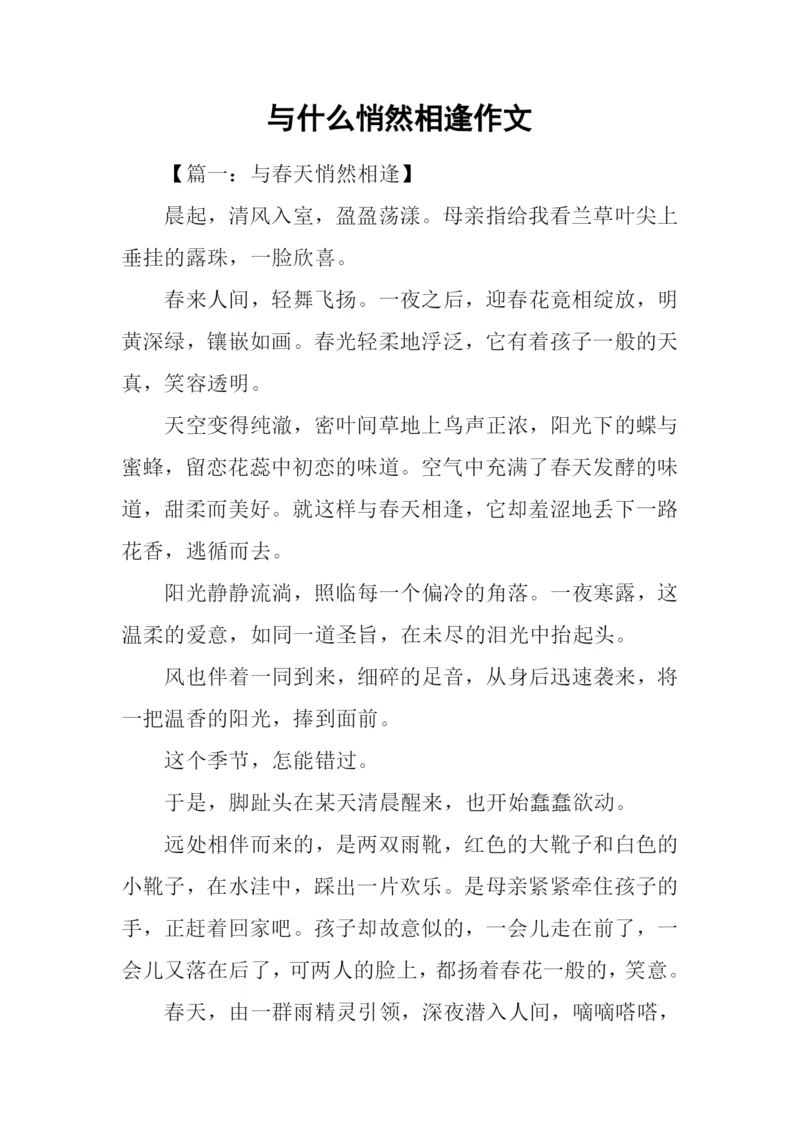 与什么悄然相逢作文

【篇一：与春天悄然相逢】

晨起，清风入室，盈盈荡漾。母亲指给我看兰草叶尖上垂挂的露珠，一脸欣喜。

春来人间，轻舞飞扬。一夜之后，迎春花竟相绽放，明黄深绿，镶嵌如画。春光轻柔地浮泛，它有着孩子一般的天真，笑容透明。

天空变得纯澈，密叶间草地上鸟声正浓，阳光下的蝶与蜜蜂，留恋花蕊中初恋的味道。空气中充满了春天发酵的味道，甜柔而美好。就这样与春天相逢，它却羞涩地丢下一路花香，逃循而去。

阳光静静流淌，照临每一个偏冷的角落。一夜寒露，这温柔的爱意，如同一道圣旨，在未尽的泪光中抬起头。

风也伴着一同到来，细碎的足音，从身后迅速袭来，将一把温香的阳光，捧到面前。

这个季节，怎能错过。

于是，脚趾头在某天清晨醒来，也开始蠢蠢欲动。

远处相伴而来的，是两双雨靴，红色的大靴子和白色的小靴子，在水洼中，踩出一片欢乐。是母亲紧紧牵住孩子的手，正赶着回家吧。孩子却故意似的，一会儿走在前了，一会儿又落在后了，可两人的脸上，都扬着春花一般的，笑意。

春天，由一群雨精灵引领，深夜潜入人间，嘀嘀嗒嗒，